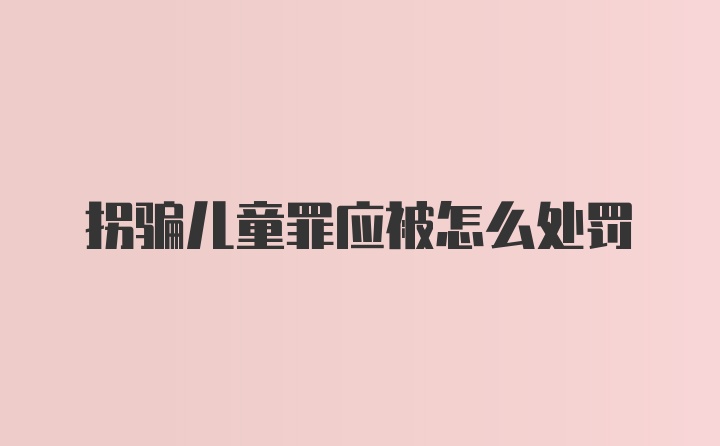 拐骗儿童罪应被怎么处罚